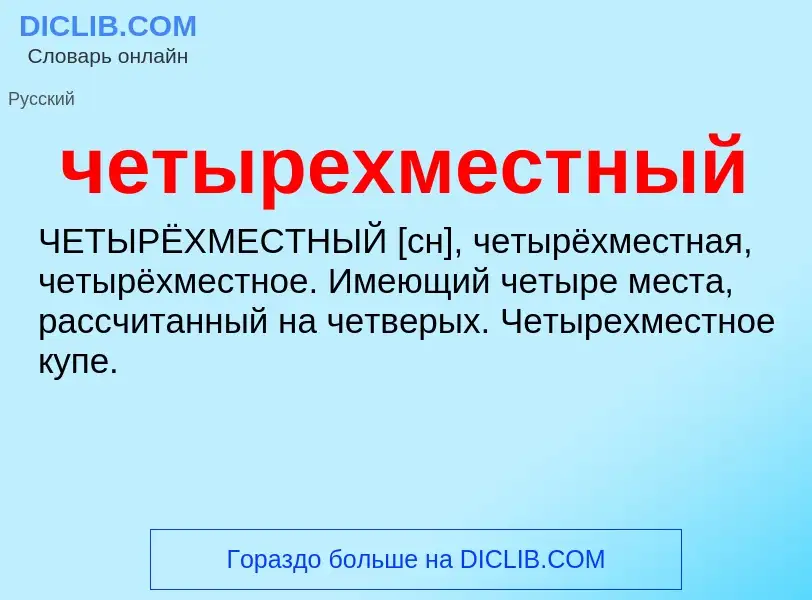 DICLIB.COM
Словарь онлайн

Русский

четырехместный

ЧЕТЫРЁХМЕСТНЫЙ [сн], четырёхместная, четырёхместное. Имеющий четыре места, рассчитанный на четверых. Четырехместное купе.

Гораздо больше на DICLIB.COM